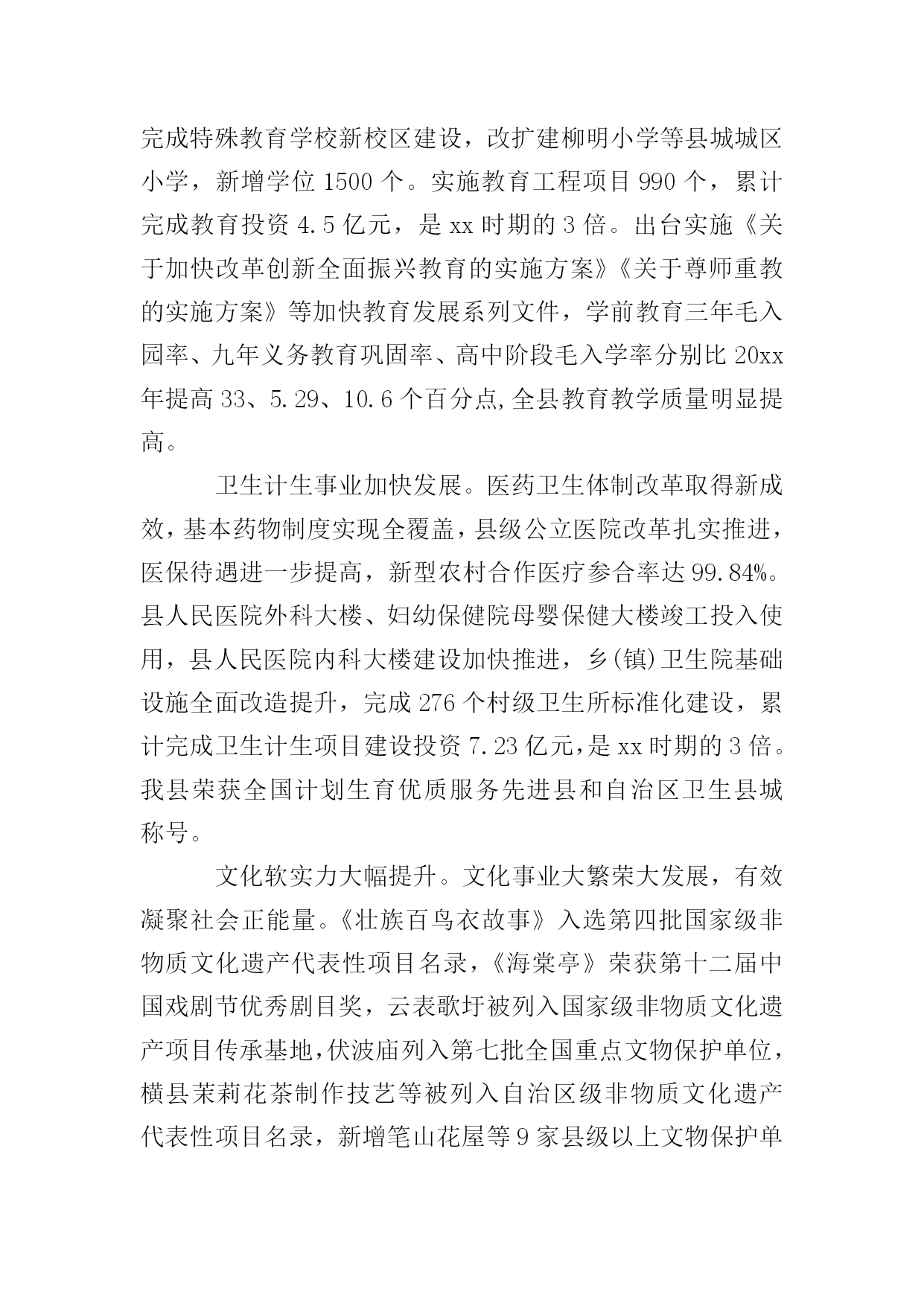 完成特殊教育学校新校区建设，改扩建柳明小学等县城城区小学，新增学位 1500 个。实施教育工程项目 990 个，累计完成教育投资 4.5 亿元，是 xx 时期的 3 倍。出台实施《关于加快改革创新全面振兴教育的实施方案》《关于尊师重教的实施方案》等加快教育发展系列文件，学前教育三年毛入园率、九年义务教育巩固率、高中阶段毛入学率分别比 20xx 年提高 33、5.29、10.6 个百分点,全县教育教学质量明显提高。

卫生计生事业加快发展。医药卫生体制改革取得新成效，基本药物制度实现全覆盖，县级公立医院改革扎实推进，医保待遇进一步提高，新型农村合作医疗参合率达 99.84%。县人民医院外科大楼、妇幼保健院母婴保健大楼竣工投入使用，县人民医院内科大楼建设加快推进，乡(镇)卫生院基础设施全面改造提升，完成 276 个村级卫生所标准化建设，累计完成卫生计生项目建设投资 7.23 亿元，是 xx 时期的 3 倍。我县荣获全国计划生育优质服务先进县和自治区卫生县城称号。

文化软实力大幅提升。文化事业大繁荣大发展，有效凝聚社会正能量。《壮族百鸟衣故事》入选第四批国家级非物质文化遗产代表性项目名录，《海棠亭》荣获第十二届中国戏剧节优秀剧目奖，云表歌圩被列入国家级非物质文化遗产项目传承基地，伏波庙列入第七批全国重点文物保护单位，横县茉莉花茶制作技艺等被列入自治区级非物质文化遗产代表性项目名录，新增笔山花屋等 9 家县级以上文物保护单